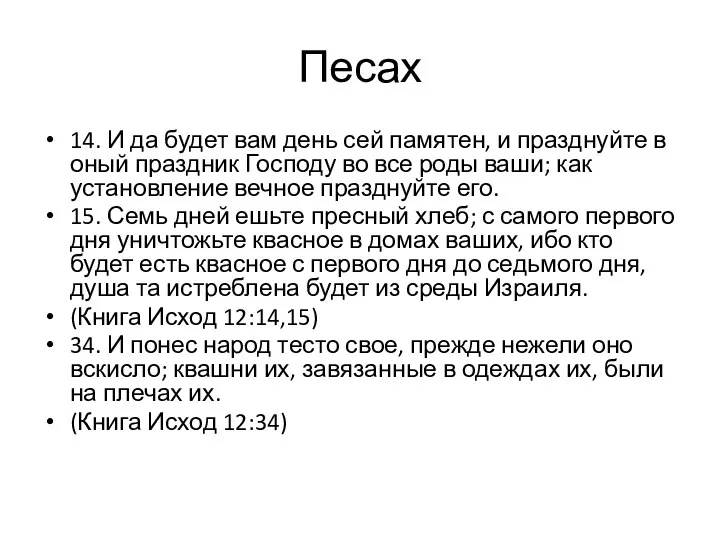 Песах

• 14. И да будет вам день сей памятен, и празднуйте в оный праздник Господу во все роды ваши; как установление вечное празднуйте его.
• 15. Семь дней ешьте пресный хлеб; с самого первого дня уничтожьте квасное в домах ваших, ибо кто будет есть квасное с первого дня до седьмого дня, душа та истреблена будет из среды Израиля.
• (Книга Исход 12:14,15)
• 34. И понес народ тесто свое, прежде нежели оно вскисло; квашни их, завязанные в одеждах их, были на плечах их.
• (Книга Исход 12:34)